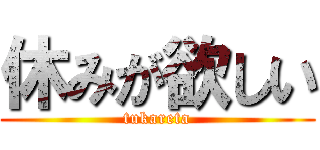 休みが欲しい
tukareta